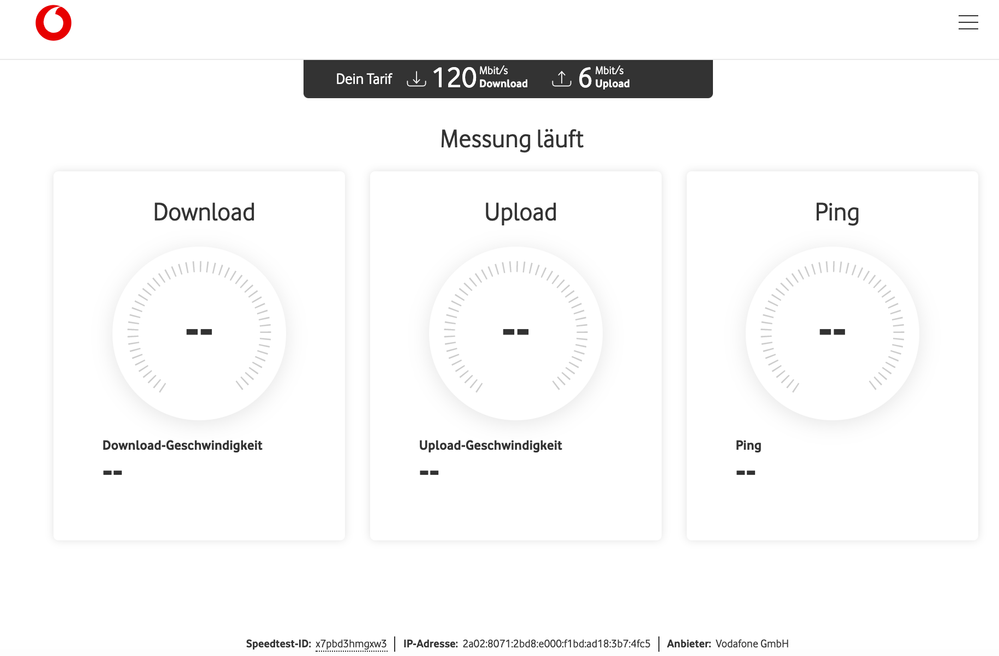 Dein Tarif 120 Mbit/s Download 6 Mbit/s Upload

Messung läuft

Download

--

Download-Geschwindigkeit

--

Upload

--

Upload-Geschwindigkeit

--

Ping

--

Ping

--

Speedtest-ID: x7pbd3hmgxw3 | IP-Adresse: 2a02:8071:2bd8:e000:f1bd:ad18:3b7:4fc5 | Anbieter: Vodafone GmbH